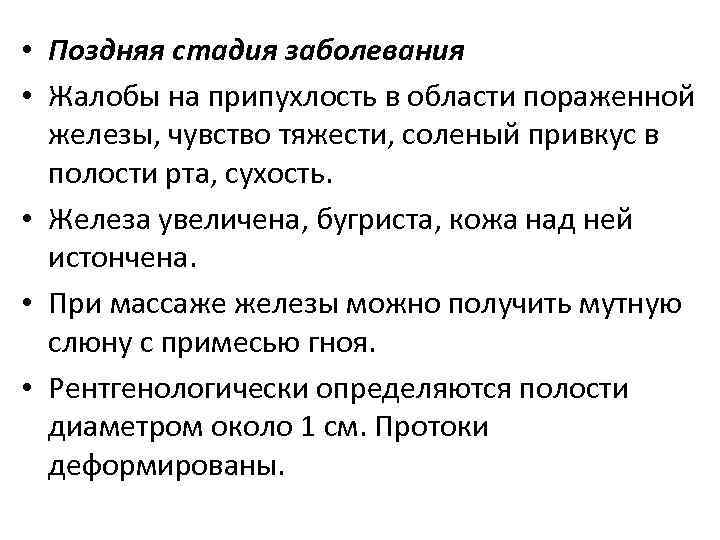 • Поздняя стадия заболевания

• Жалобы на припухлость в области пораженной железы, чувство тяжести, соленый привкус в полости рта, сухость.

• Железа увеличена, бугриста, кожа над ней истончена.

• При массаже железы можно получить мутную слюну с примесью гноя.

• Рентгенологически определяются полости диаметром около 1 см. Протоки деформированы.